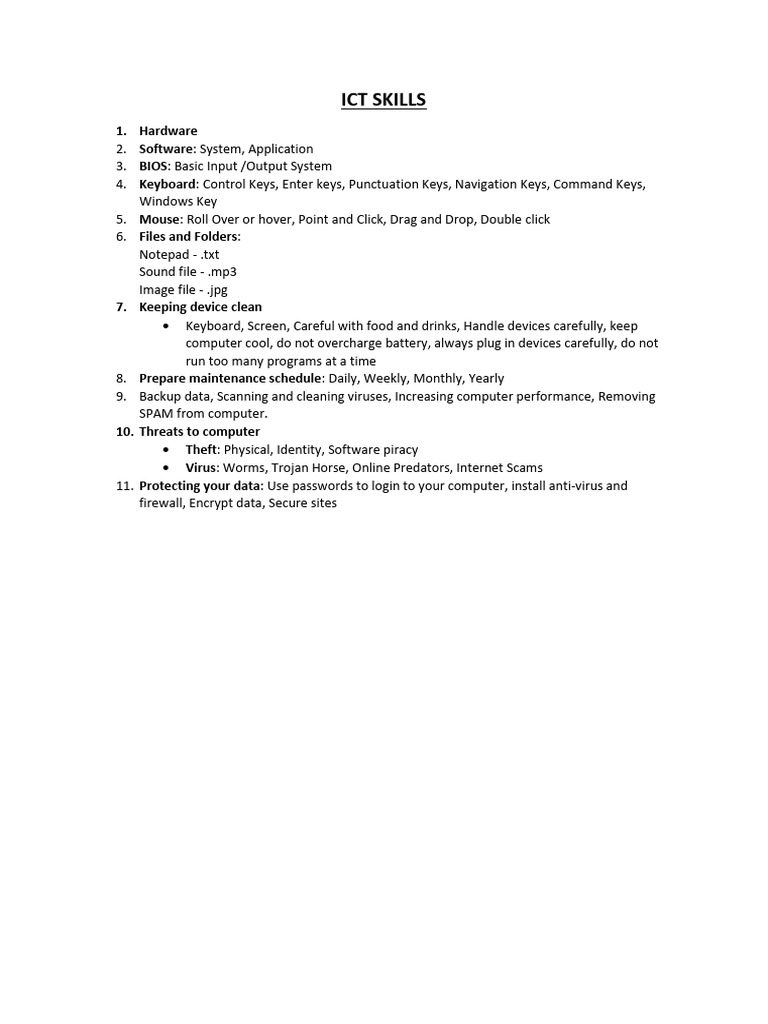 ICT SKILLS

1. Hardware
2. Software: System, Application
3. BIOS: Basic Input /Output System
4. Keyboard: Control Keys, Enter keys, Punctuation Keys, Navigation Keys, Command Keys, Windows Key
5. Mouse: Roll Over or hover, Point and Click, Drag and Drop, Double click
6. Files and Folders:
Notepad - .txt
Sound file - .mp3
Image file - .jpg
7. Keeping device clean
• Keyboard, Screen, Careful with food and drinks, Handle devices carefully, keep computer cool, do not overcharge battery, always plug in devices carefully, do not run too many programs at a time
8. Prepare maintenance schedule: Daily, Weekly, Monthly, Yearly
9. Backup data, Scanning and cleaning viruses, Increasing computer performance, Removing SPAM from computer.
10. Threats to computer
• Theft: Physical, Identity, Software piracy
• Virus: Worms, Trojan Horse, Online Predators, Internet Scams
11. Protecting your data: Use passwords to login to your computer, install anti-virus and firewall, Encrypt data, Secure sites